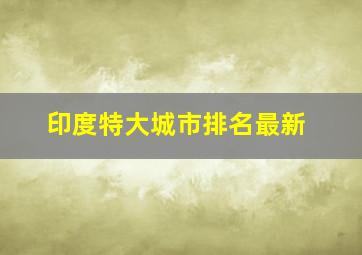 印度特大城市排名最新